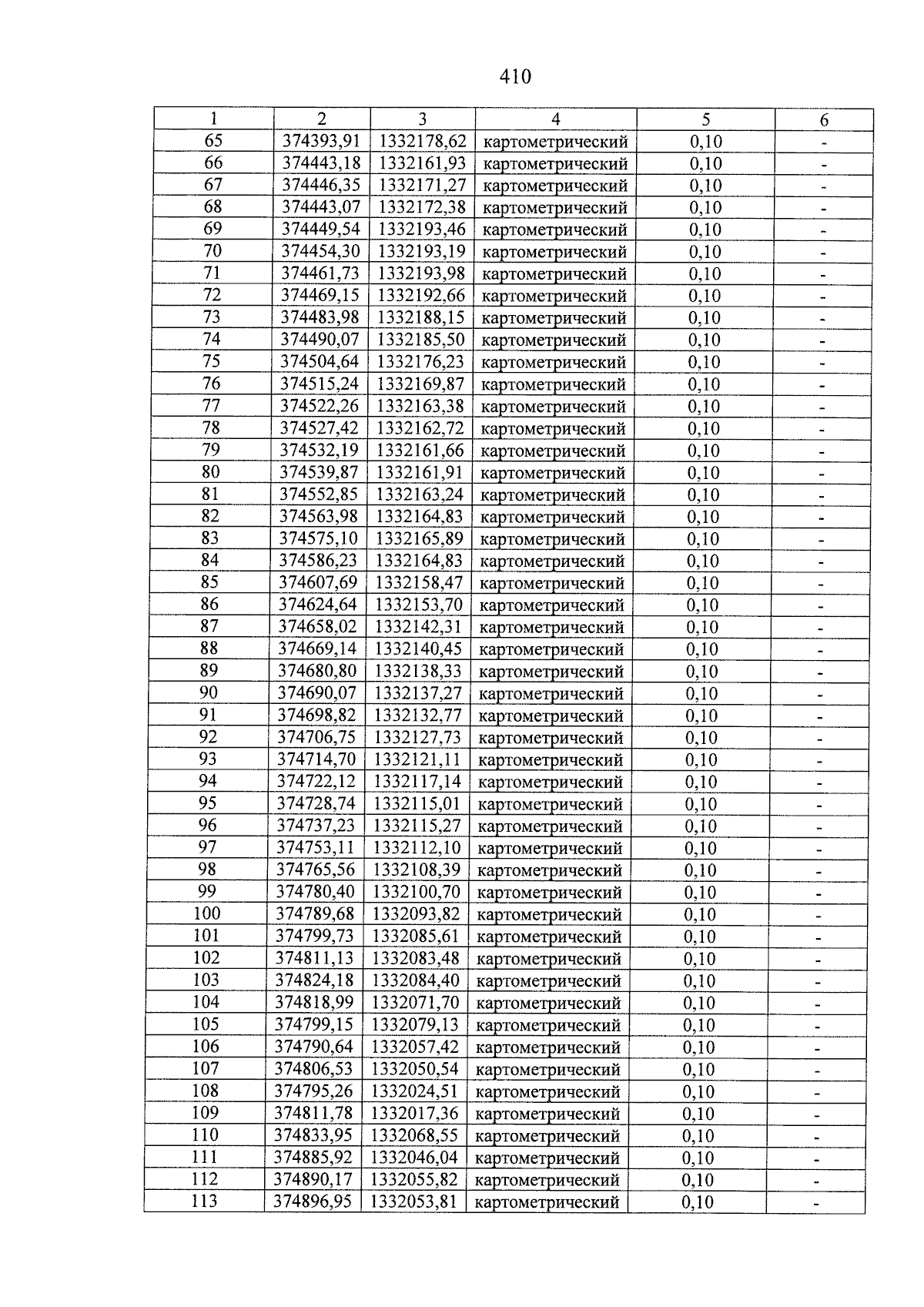 410

| 1 | 2 | 3 | 4 | 5 | 6 |
|---|---|---|---|---|---|
| 65 | 374393,91 | 1332178,62 | картометрический | 0,10 | - |
| 66 | 374443,18 | 1332161,93 | картометрический | 0,10 | - |
| 67 | 374446,35 | 1332171,27 | картометрический | 0,10 | - |
| 68 | 374443,07 | 1332172,38 | картометрический | 0,10 | - |
| 69 | 374449,54 | 1332193,46 | картометрический | 0,10 | - |
| 70 | 374454,30 | 1332193,19 | картометрический | 0,10 | - |
| 71 | 374461,73 | 1332193,98 | картометрический | 0,10 | - |
| 72 | 374469,15 | 1332192,66 | картометрический | 0,10 | - |
| 73 | 374483,98 | 1332188,15 | картометрический | 0,10 | - |
| 74 | 374490,07 | 1332185,50 | картометрический | 0,10 | - |
| 75 | 374504,64 | 1332176,23 | картометрический | 0,10 | - |
| 76 | 374515,24 | 1332169,87 | картометрический | 0,10 | - |
| 77 | 374522,26 | 1332163,38 | картометрический | 0,10 | - |
| 78 | 374527,42 | 1332162,72 | картометрический | 0,10 | - |
| 79 | 374532,19 | 1332161,66 | картометрический | 0,10 | - |
| 80 | 374539,87 | 1332161,91 | картометрический | 0,10 | - |
| 81 | 374552,85 | 1332163,24 | картометрический | 0,10 | - |
| 82 | 374563,98 | 1332164,83 | картометрический | 0,10 | - |
| 83 | 374575,10 | 1332165,89 | картометрический | 0,10 | - |
| 84 | 374586,23 | 1332164,83 | картометрический | 0,10 | - |
| 85 | 374607,69 | 1332158,47 | картометрический | 0,10 | - |
| 86 | 374624,64 | 1332153,70 | картометрический | 0,10 | - |
| 87 | 374658,02 | 1332142,31 | картометрический | 0,10 | - |
| 88 | 374669,14 | 1332140,45 | картометрический | 0,10 | - |
| 89 | 374680,80 | 1332138,33 | картометрический | 0,10 | - |
| 90 | 374690,07 | 1332137,27 | картометрический | 0,10 | - |
| 91 | 374698,82 | 1332132,77 | картометрический | 0,10 | - |
| 92 | 374706,75 | 1332127,73 | картометрический | 0,10 | - |
| 93 | 374714,70 | 1332121,11 | картометрический | 0,10 | - |
| 94 | 374722,12 | 1332117,14 | картометрический | 0,10 | - |
| 95 | 374728,74 | 1332115,01 | картометрический | 0,10 | - |
| 96 | 374737,23 | 1332115,27 | картометрический | 0,10 | - |
| 97 | 374753,11 | 1332112,10 | картометрический | 0,10 | - |
| 98 | 374765,56 | 1332108,39 | картометрический | 0,10 | - |
| 99 | 374780,40 | 1332100,70 | картометрический | 0,10 | - |
| 100 | 374789,68 | 1332093,82 | картометрический | 0,10 | - |
| 101 | 374799,73 | 1332085,61 | картометрический | 0,10 | - |
| 102 | 374811,13 | 1332083,48 | картометрический | 0,10 | - |
| 103 | 374824,18 | 1332084,40 | картометрический | 0,10 | - |
| 104 | 374818,99 | 1332071,70 | картометрический | 0,10 | - |
| 105 | 374799,15 | 1332079,13 | картометрический | 0,10 | - |
| 106 | 374790,64 | 1332057,42 | картометрический | 0,10 | - |
| 107 | 374806,53 | 1332050,54 | картометрический | 0,10 | - |
| 108 | 374795,26 | 1332024,51 | картометрический | 0,10 | - |
| 109 | 374811,78 | 1332017,36 | картометрический | 0,10 | - |
| 110 | 374833,95 | 1332068,55 | картометрический | 0,10 | - |
| 111 | 374885,92 | 1332046,04 | картометрический | 0,10 | - |
| 112 | 374890,17 | 1332055,82 | картометрический | 0,10 | - |
| 113 | 374896,95 | 1332053,81 | картометрический | 0,10 | - |